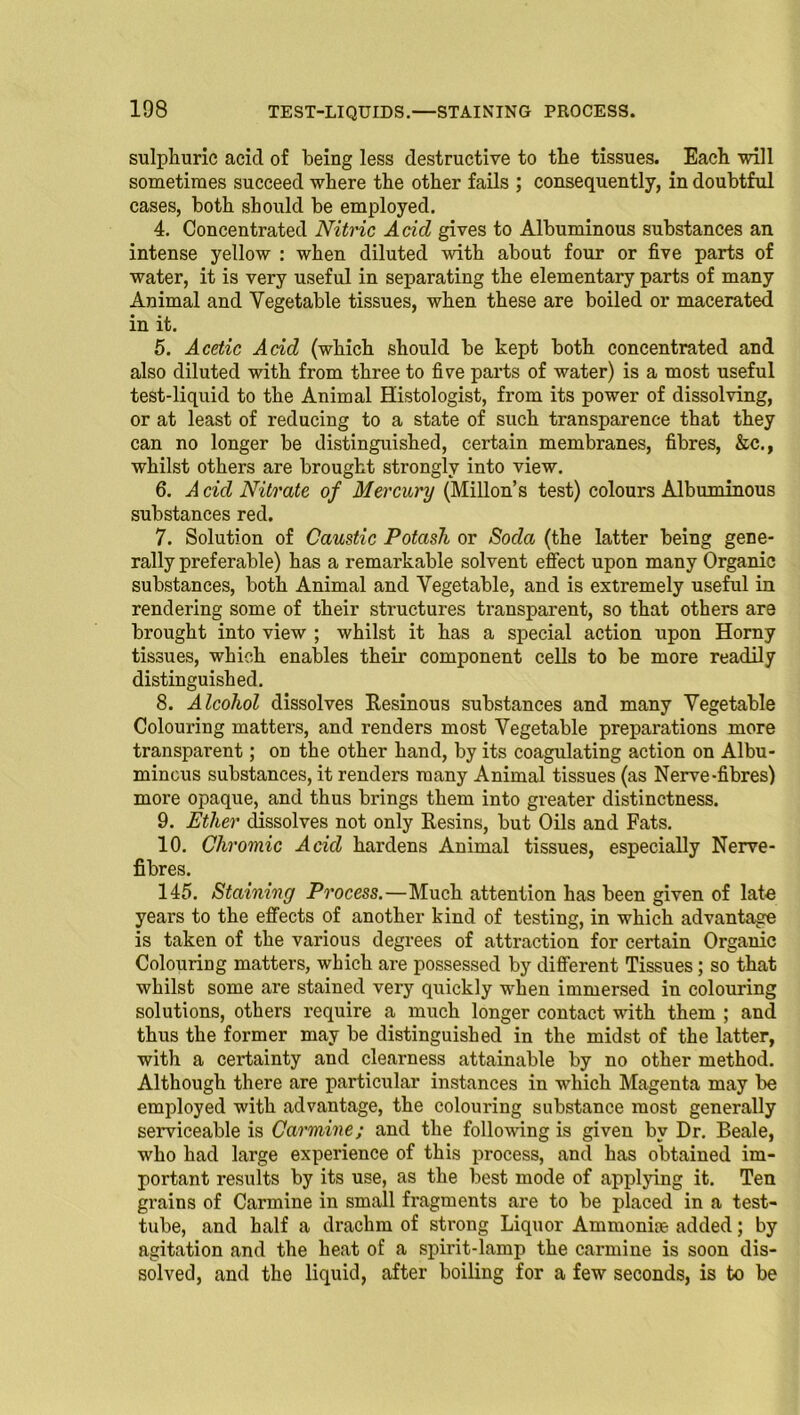 198 TEST-LIQUIDS.—STAINING PROCESS.

sulphuric acid of being less destructive to the tissues. Each will sometimes succeed where the other fails ; consequently, in doubtful cases, both should be employed.

4. Concentrated Nitric Acid gives to Albuminous substances an intense yellow : when diluted with about four or five parts of water, it is very useful in separating the elementary parts of many Animal and Vegetable tissues, when these are boiled or macerated in it.

5. Acetic Acid (which should be kept both concentrated and also diluted with from three to five parts of water) is a most useful test-liquid to the Animal Histologist, from its power of dissolving, or at least of reducing to a state of such transparence that they can no longer be distinguished, certain membranes, fibres, &c., whilst others are brought strongly into view.

6. Acid Nitrate of Mercury (Millon's test) colours Albuminous substances red.

7. Solution of Caustic Potash or Soda (the latter being generally preferable) has a remarkable solvent effect upon many Organic substances, both Animal and Vegetable, and is extremely useful in rendering some of their structures transparent, so that others are brought into view ; whilst it has a special action upon Horny tissues, which enables their component cells to be more readily distinguished.

8. Alcohol dissolves Resinous substances and many Vegetable Colouring matters, and renders most Vegetable preparations more transparent ; on the other hand, by its coagulating action on Albumincus substances, it renders many Animal tissues (as Nerve-fibres) more opaque, and thus brings them into greater distinctness.

9. Ether dissolves not only Resins, but Oils and Fats.

10. Chromic Acid hardens Animal tissues, especially Nerve-fibres.

145. Staining Process.—Much attention has been given of late years to the effects of another kind of testing, in which advantage is taken of the various degrees of attraction for certain Organic Colouring matters, which are possessed by different Tissues ; so that whilst some are stained very quickly when immersed in colouring solutions, others require a much longer contact with them ; and thus the former may be distinguished in the midst of the latter, with a certainty and clearness attainable by no other method. Although there are particular instances in which Magenta may be employed with advantage, the colouring substance most generally serviceable is Carmine; and the following is given by Dr. Beale, who had large experience of this process, and has obtained important results by its use, as the best mode of applying it. Ten grains of Carmine in small fragments are to be placed in a test-tube, and half a drachm of strong Liquor Ammoniæ added ; by agitation and the heat of a spirit-lamp the carmine is soon dissolved, and the liquid, after boiling for a few seconds, is to be